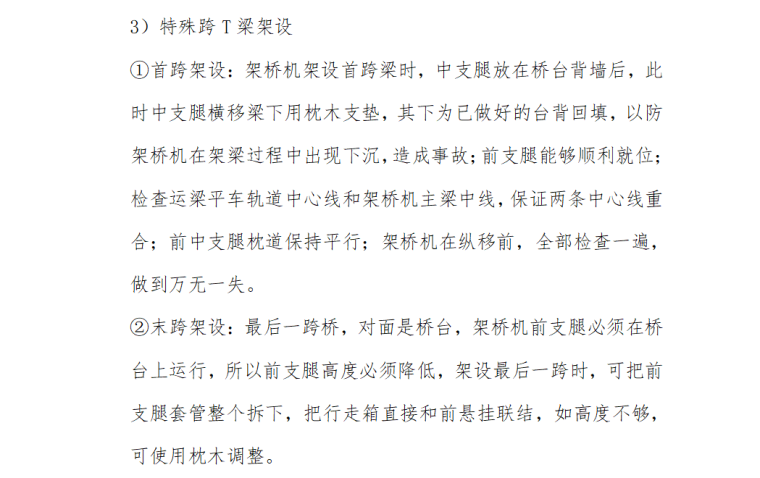 3）特殊跨T梁架设

①首跨架设：架桥机架设首跨梁时，中支腿放在桥台背墙后，此时中支腿横移梁下用枕木支垫，其下为已做好的台背回填，以防架桥机在架梁过程中出现下沉，造成事故；前支腿能够顺利就位；检查运梁平车轨道中心线和架桥机主梁中线，保证两条中心线重合；前中支腿枕道保持平行；架桥机在纵移前，全部检查一遍，做到万无一失。

②末跨架设：最后一跨桥，对面是桥台，架桥机前支腿必须在桥台上运行，所以前支腿高度必须降低，架设最后一跨时，可把前支腿套管整个拆下，把行走箱直接和前悬挂联结，如高度不够，可使用枕木调整。